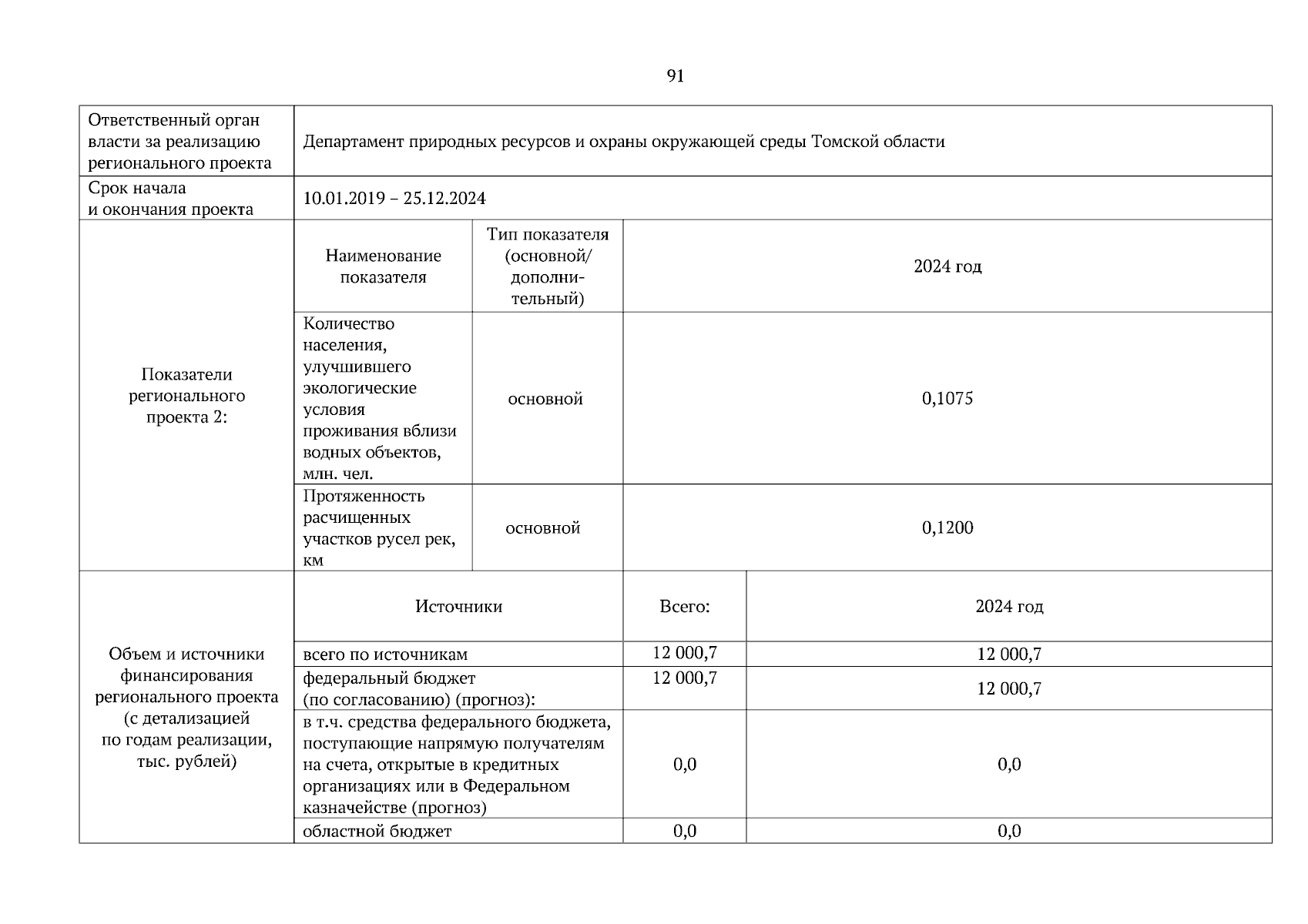 91

| Ответственный орган власти за реализацию регионального проекта | Департамент природных ресурсов и охраны окружающей среды Томской области | | |
|---|---|---|---|
| Срок начала и окончания проекта | 10.01.2019 – 25.12.2024 | | |
| Показатели регионального проекта 2: | Наименование показателя | Тип показателя (основной/ дополнительный) | 2024 год |
| | Количество населения, улучшившего экологические условия проживания вблизи водных объектов, млн. чел. | основной | 0,1075 |
| | Протяженность расчищенных участков русел рек, км | основной | 0,1200 |

| Объем и источники финансирования регионального проекта (с детализацией по годам реализации, тыс. рублей) | Источники | Всего: | 2024 год |
|---|---|---|---|
| | всего по источникам | 12 000,7 | 12 000,7 |
| | федеральный бюджет (по согласованию) (прогноз): | 12 000,7 | 12 000,7 |
| | в т.ч. средства федерального бюджета, поступающие напрямую получателям на счета, открытые в кредитных организациях или в Федеральном казначействе (прогноз) | 0,0 | 0,0 |
| | областной бюджет | 0,0 | 0,0 |